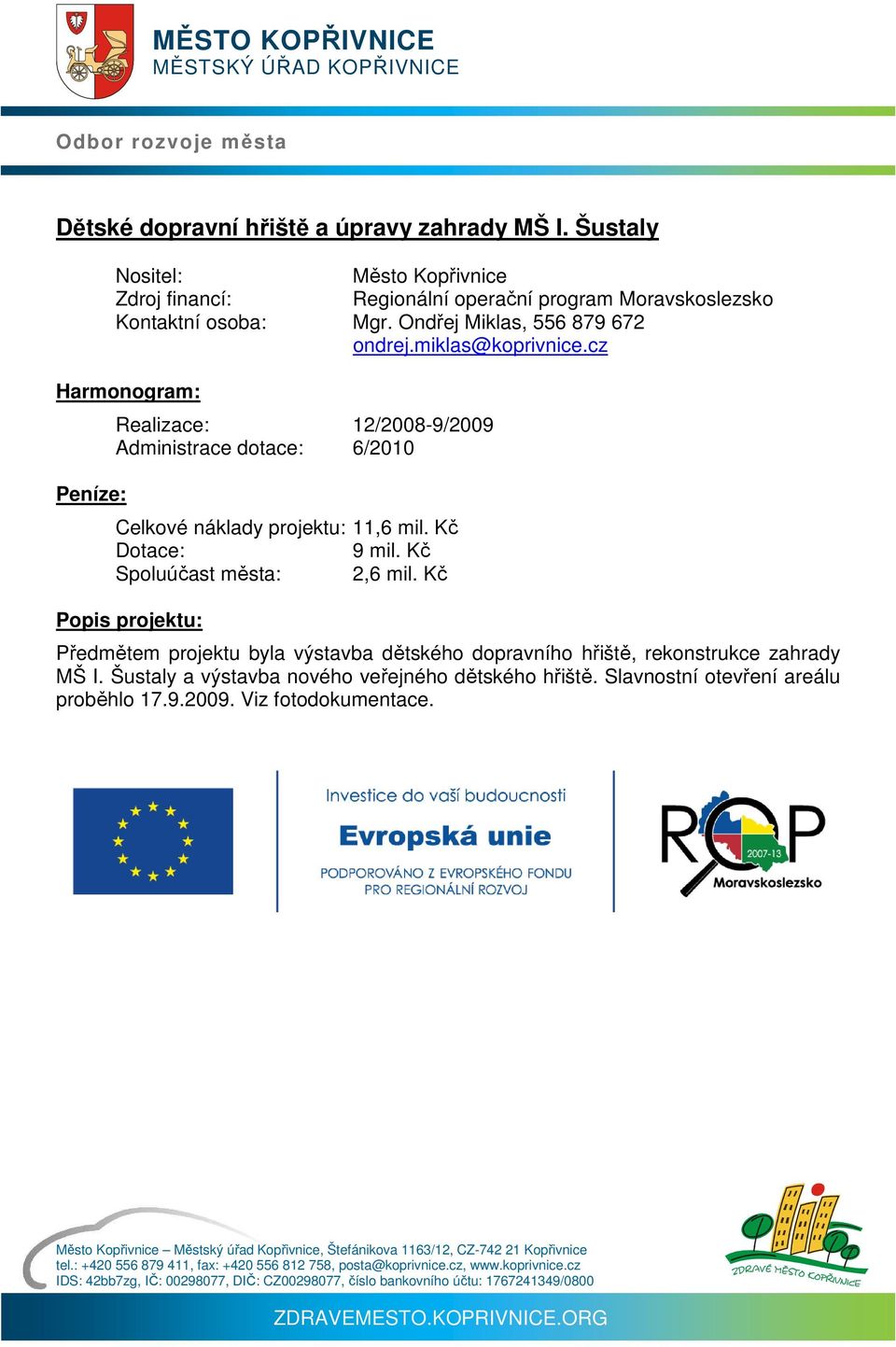 MĚSTO KOPŘIVNICE
MĚSTSKÝ ÚŘAD KOPŘIVNICE

Odbor rozvoje města

Dětské dopravní hřiště a úpravy zahrady MŠ I. Šustaly

Nositel: Město Kopřivnice
Zdroj financí: Regionální operační program Moravskoslezsko
Kontaktní osoba: Mgr. Ondřej Miklas, 556 879 672
ondrej.miklas@koprivnice.cz

Harmonogram:

Realizace: 12/2008-9/2009
Administrace dotace: 6/2010

Peníze:

Celkové náklady projektu: 11,6 mil. Kč
Dotace: 9 mil. Kč
Spoluúčast města: 2,6 mil. Kč

Popis projektu:

Předmětem projektu byla výstavba dětského dopravního hřiště, rekonstrukce zahrady MŠ I. Šustaly a výstavba nového veřejného dětského hřiště. Slavnostní otevření areálu proběhlo 17.9.2009. Viz fotodokumentace.

Investice do vaší budoucnosti
Evropská unie
PODPOROVÁNO Z EVROPSKÉHO FONDU PRO REGIONÁLNÍ ROZVOJ

ROP 2007-13 Moravskoslezsko

Město Kopřivnice – Městský úřad Kopřivnice, Štefánikova 1163/12, CZ-742 21 Kopřivnice
tel.: +420 556 879 411, fax: +420 556 812 758, posta@koprivnice.cz, www.koprivnice.cz
IDS: 42bb7zg, IČ: 00298077, DIČ: CZ00298077, číslo bankovního účtu: 1767241349/0800

ZDRAVÉ MĚSTO KOPŘIVNICE

ZDRAVEMESTO.KOPRIVNICE.ORG